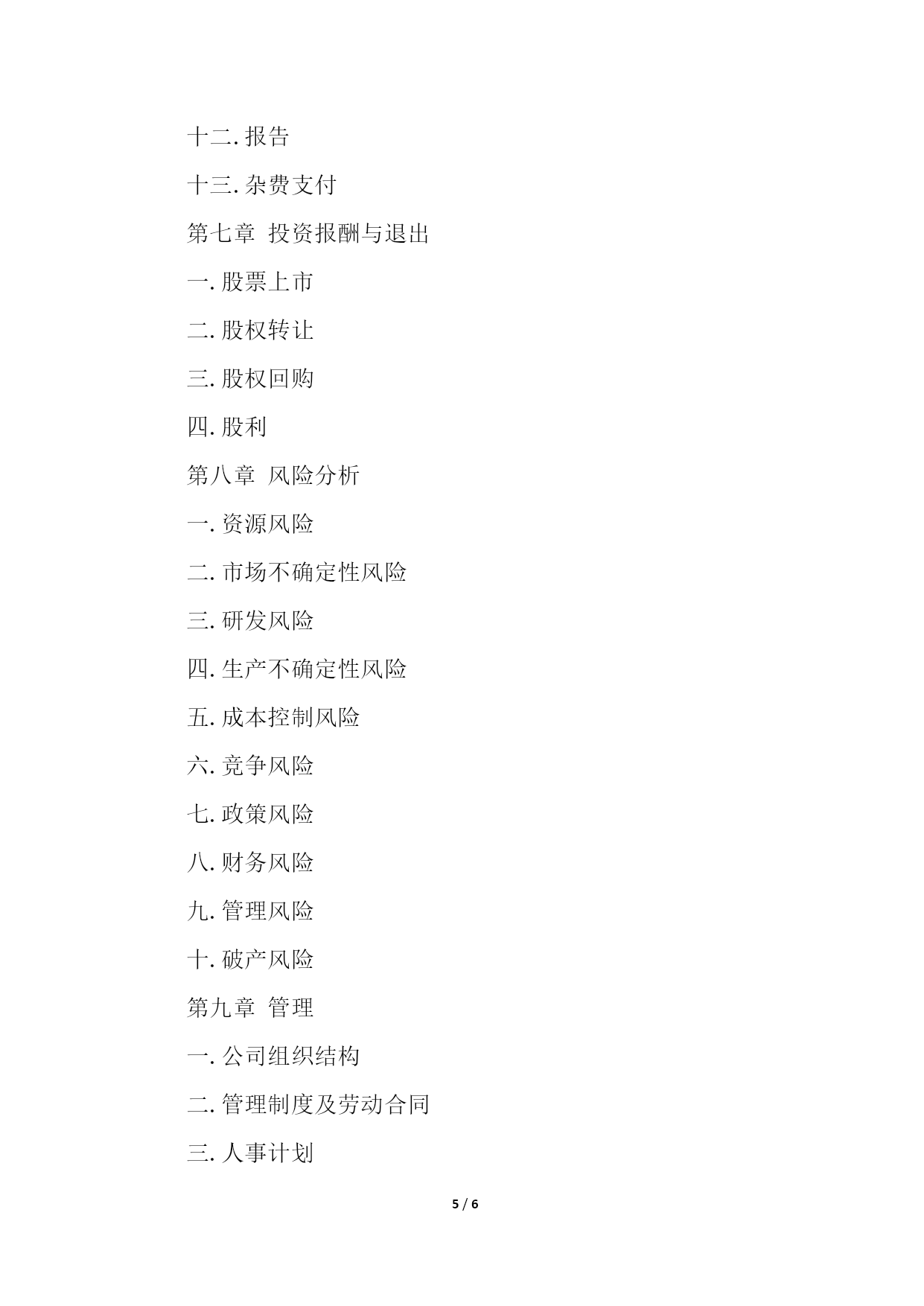 十二. 报告

十三. 杂费支付

第七章 投资报酬与退出

一. 股票上市

二. 股权转让

三. 股权回购

四. 股利

第八章 风险分析

一. 资源风险

二. 市场不确定性风险

三. 研发风险

四. 生产不确定性风险

五. 成本控制风险

六. 竞争风险

七. 政策风险

八. 财务风险

九. 管理风险

十. 破产风险

第九章 管理

一. 公司组织结构

二. 管理制度及劳动合同

三. 人事计划

5 / 6